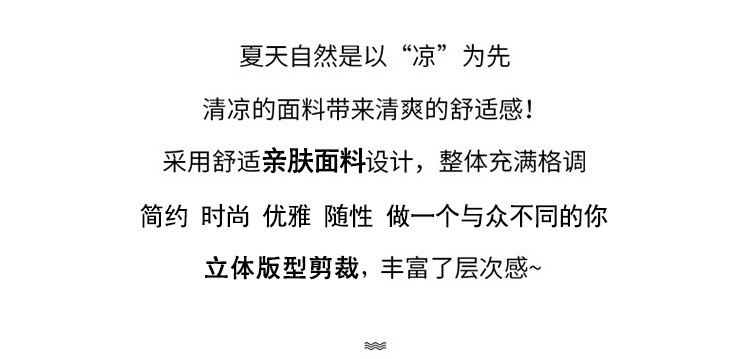 夏天自然是以“凉”为先

清凉的面料带来清爽的舒适感！

采用舒适亲肤面料设计，整体充满格调

简约 时尚 优雅 随性 做一个与众不同的你

立体版型剪裁，丰富了层次感~